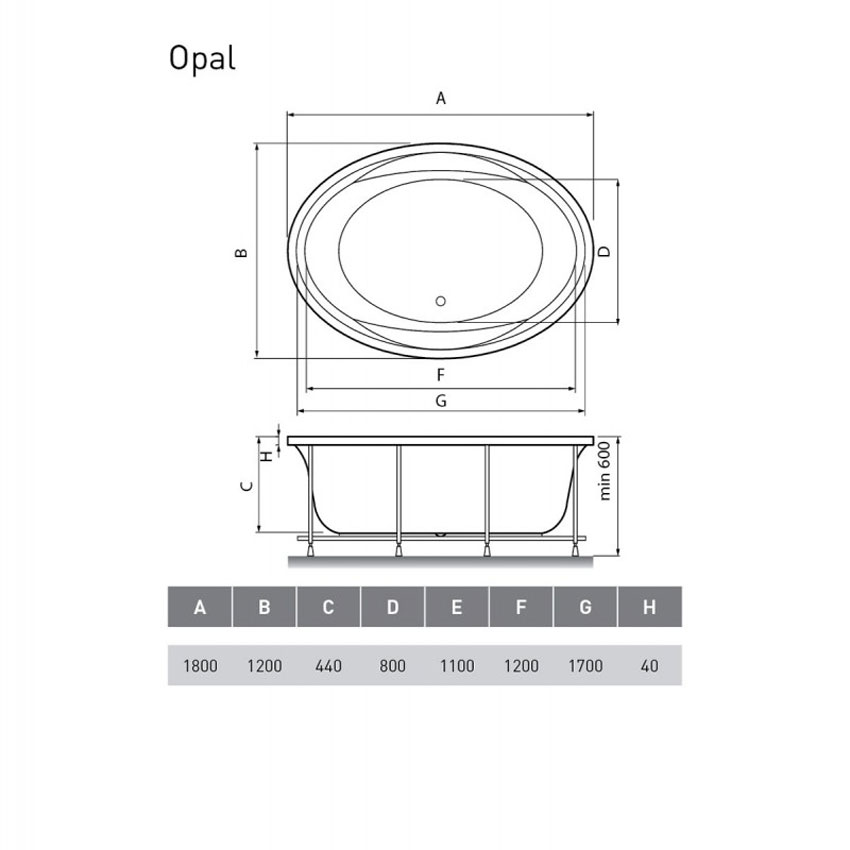 Opal

A

B

D

F

G

H

C

min 600

| A | B | C | D | E | F | G | H |
|---|---|---|---|---|---|---|---|
| 1800 | 1200 | 440 | 800 | 1100 | 1200 | 1700 | 40 |